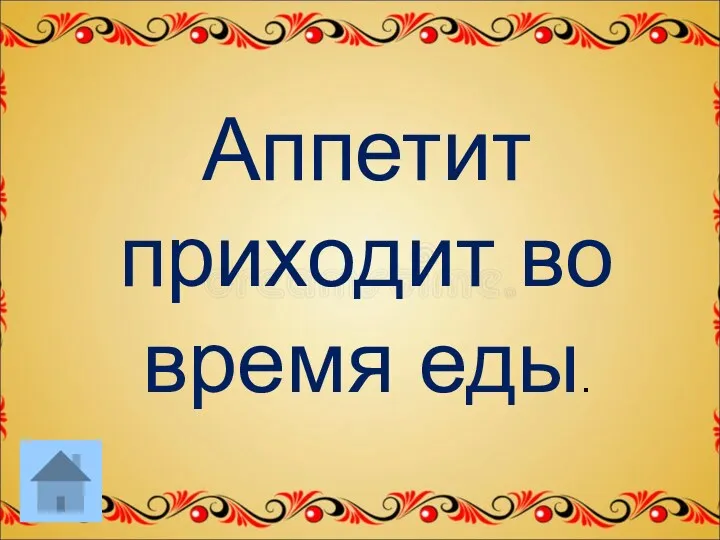 Аппетит приходит во время еды.